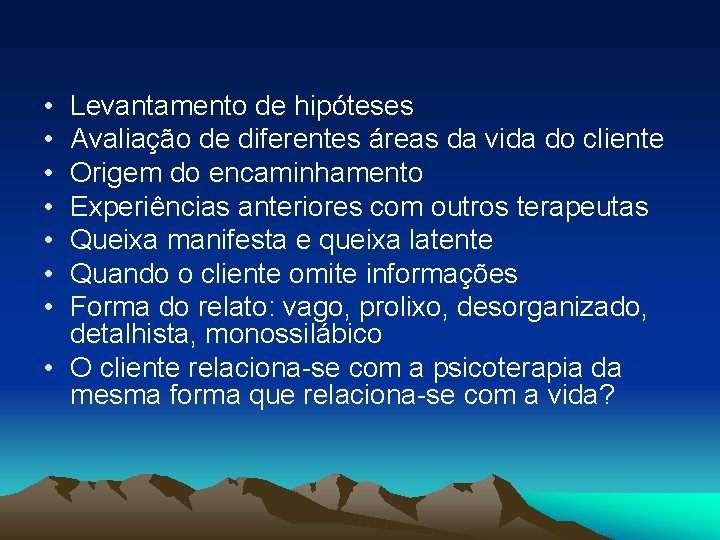 • Levantamento de hipóteses
• Avaliação de diferentes áreas da vida do cliente
• Origem do encaminhamento
• Experiências anteriores com outros terapeutas
• Queixa manifesta e queixa latente
• Quando o cliente omite informações
• Forma do relato: vago, prolixo, desorganizado, detalhista, monossilábico
• O cliente relaciona-se com a psicoterapia da mesma forma que relaciona-se com a vida?